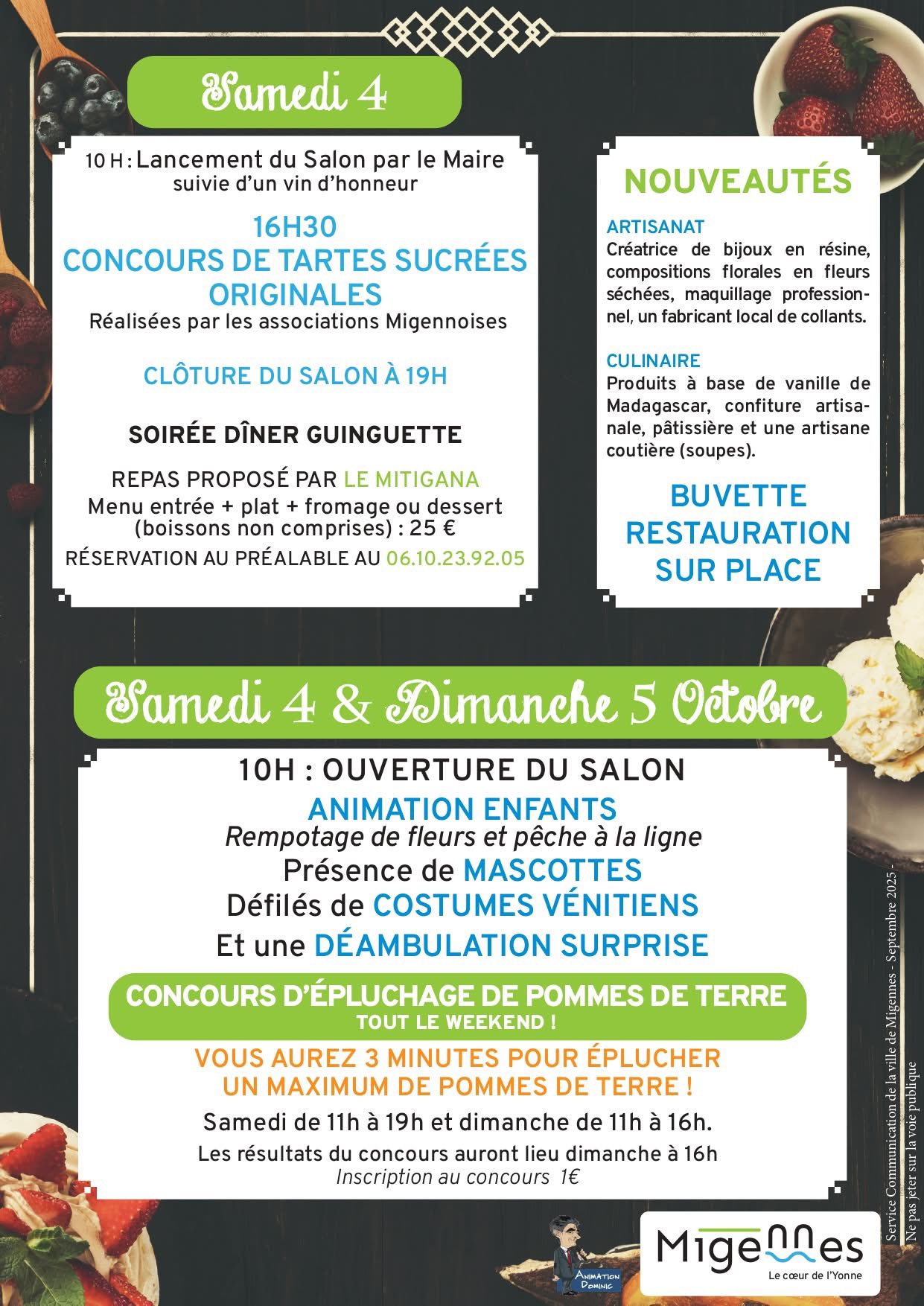 Samedi 4

10 H : Lancement du Salon par le Maire suivie d'un vin d'honneur

16H30
CONCOURS DE TARTES SUCRÉES ORIGINALES
Réalisées par les associations Migennoises

CLÔTURE DU SALON À 19H

SOIRÉE DÎNER GUINGUETTE

REPAS PROPOSÉ PAR LE MITIGANA
Menu entrée + plat + fromage ou dessert (boissons non comprises) : 25 €
RÉSERVATION AU PRÉALABLE AU 06.10.23.92.05

NOUVEAUTÉS

ARTISANAT
Créatrice de bijoux en résine, compositions florales en fleurs séchées, maquillage professionnel, un fabricant local de collants.

CULINAIRE
Produits à base de vanille de Madagascar, confiture artisanale, pâtissière et une artisane coutière (soupes).

BUVETTE RESTAURATION SUR PLACE

Samedi 4 & Dimanche 5 Octobre

10H : OUVERTURE DU SALON
ANIMATION ENFANTS
Rempotage de fleurs et pêche à la ligne
Présence de MASCOTTES
Défilés de COSTUMES VÉNITIENS
Et une DÉAMBULATION SURPRISE

CONCOURS D'ÉPLUCHAGE DE POMMES DE TERRE
TOUT LE WEEKEND !

VOUS AUREZ 3 MINUTES POUR ÉPLUCHER UN MAXIMUM DE POMMES DE TERRE !
Samedi de 11h à 19h et dimanche de 11h à 16h.
Les résultats du concours auront lieu dimanche à 16h
Inscription au concours 1€

Animation Dominic

Migennes
Le cœur de l'Yonne

Service Communication de la ville de Migennes - Septembre 2025 - Ne pas jeter sur la voie publique